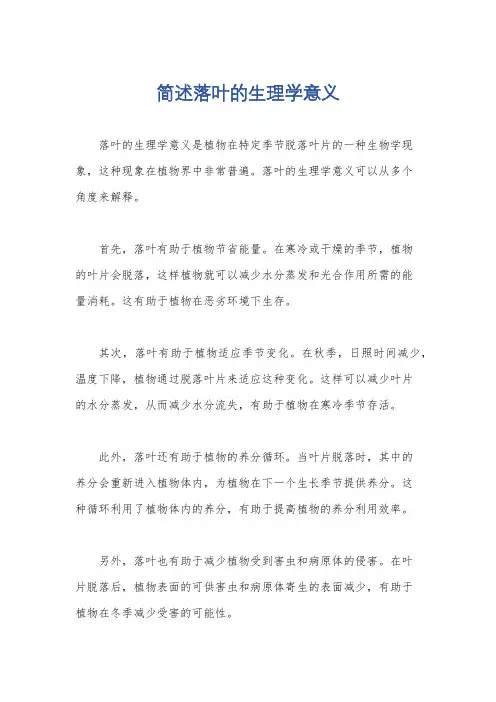 简述落叶的生理学意义

落叶的生理学意义是植物在特定季节脱落叶片的一种生物学现象，这种现象在植物界中非常普遍。落叶的生理学意义可以从多个角度来解释。

首先，落叶有助于植物节省能量。在寒冷或干燥的季节，植物的叶片会脱落，这样植物就可以减少水分蒸发和光合作用所需的能量消耗。这有助于植物在恶劣环境下生存。

其次，落叶有助于植物适应季节变化。在秋季，日照时间减少，温度下降，植物通过脱落叶片来适应这种变化。这样可以减少叶片的水分蒸发，从而减少水分流失，有助于植物在寒冷季节存活。

此外，落叶还有助于植物的养分循环。当叶片脱落时，其中的养分会重新进入植物体内，为植物在下一个生长季节提供养分。这种循环利用了植物体内的养分，有助于提高植物的养分利用效率。

另外，落叶也有助于减少植物受到害虫和病原体的侵害。在叶片脱落后，植物表面的可供害虫和病原体寄生的表面减少，有助于植物在冬季减少受害的可能性。